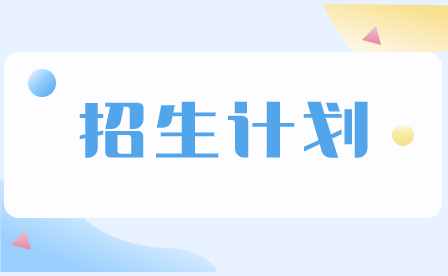 招生计划